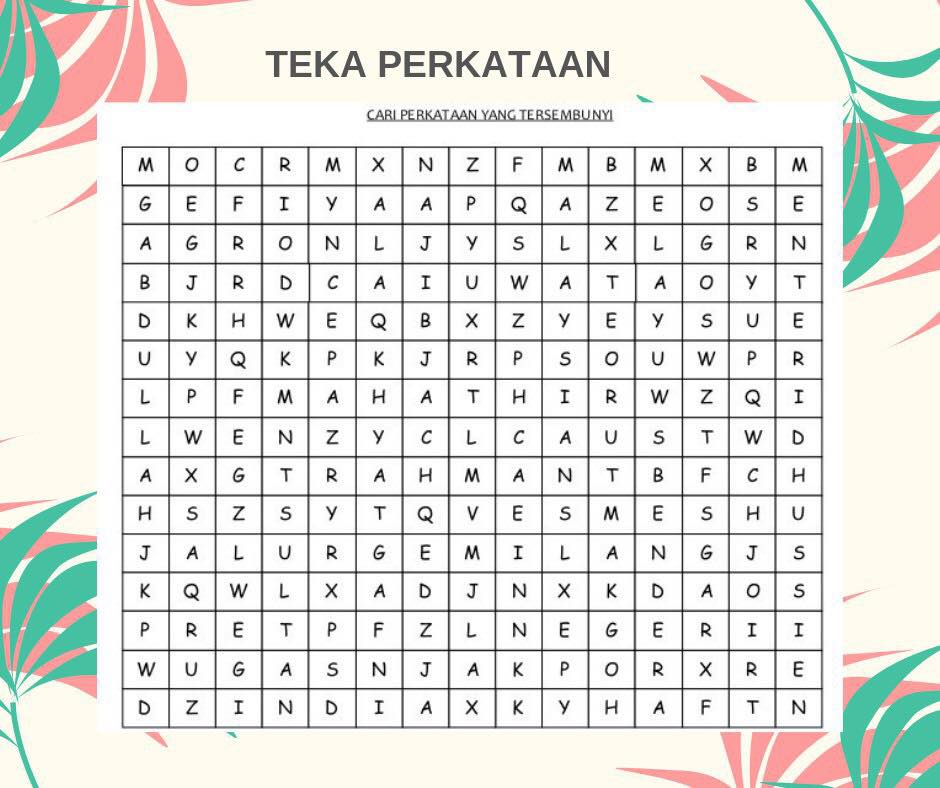 TEKA PERKATAAN

CARI PERKATAAN YANG TERSEMBUNYI

| M | O | C | R | M | X | N | Z | F | M | B | M | X | B | M |
|---|---|---|---|---|---|---|---|---|---|---|---|---|---|---|
| G | E | F | I | Y | A | A | P | Q | A | Z | E | O | S | E |
| A | G | R | O | N | L | J | Y | S | L | X | L | G | R | N |
| B | J | R | D | C | A | I | U | W | A | T | A | O | Y | T |
| D | K | H | W | E | Q | B | X | Z | Y | E | Y | S | U | E |
| U | Y | Q | K | P | K | J | R | P | S | O | U | W | P | R |
| L | P | F | M | A | H | A | T | H | I | R | W | Z | Q | I |
| L | W | E | N | Z | Y | C | L | C | A | U | S | T | W | D |
| A | X | G | T | R | A | H | M | A | N | T | B | F | C | H |
| H | S | Z | S | Y | T | Q | V | E | S | M | E | S | H | U |
| J | A | L | U | R | G | E | M | I | L | A | N | G | J | S |
| K | Q | W | L | X | A | D | J | N | X | K | D | A | O | S |
| P | R | E | T | P | F | Z | L | N | E | G | E | R | I | I |
| W | U | G | A | S | N | J | A | K | P | O | R | X | R | E |
| D | Z | I | N | D | I | A | X | K | Y | H | A | F | T | N |